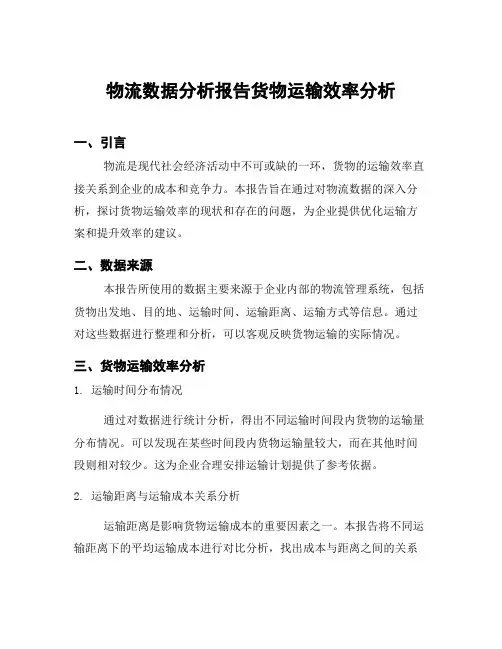 物流数据分析报告货物运输效率分析

一、引言

物流是现代社会经济活动中不可或缺的一环，货物的运输效率直接关系到企业的成本和竞争力。本报告旨在通过对物流数据的深入分析，探讨货物运输效率的现状和存在的问题，为企业提供优化运输方案和提升效率的建议。

二、数据来源

本报告所使用的数据主要来源于企业内部的物流管理系统，包括货物出发地、目的地、运输时间、运输距离、运输方式等信息。通过对这些数据进行整理和分析，可以客观反映货物运输的实际情况。

三、货物运输效率分析

1. 运输时间分布情况

通过对数据进行统计分析，得出不同运输时间段内货物的运输量分布情况。可以发现在某些时间段内货物运输量较大，而在其他时间段则相对较少。这为企业合理安排运输计划提供了参考依据。

2. 运输距离与运输成本关系分析

运输距离是影响货物运输成本的重要因素之一。本报告将不同运输距离下的平均运输成本进行对比分析，找出成本与距离之间的关系